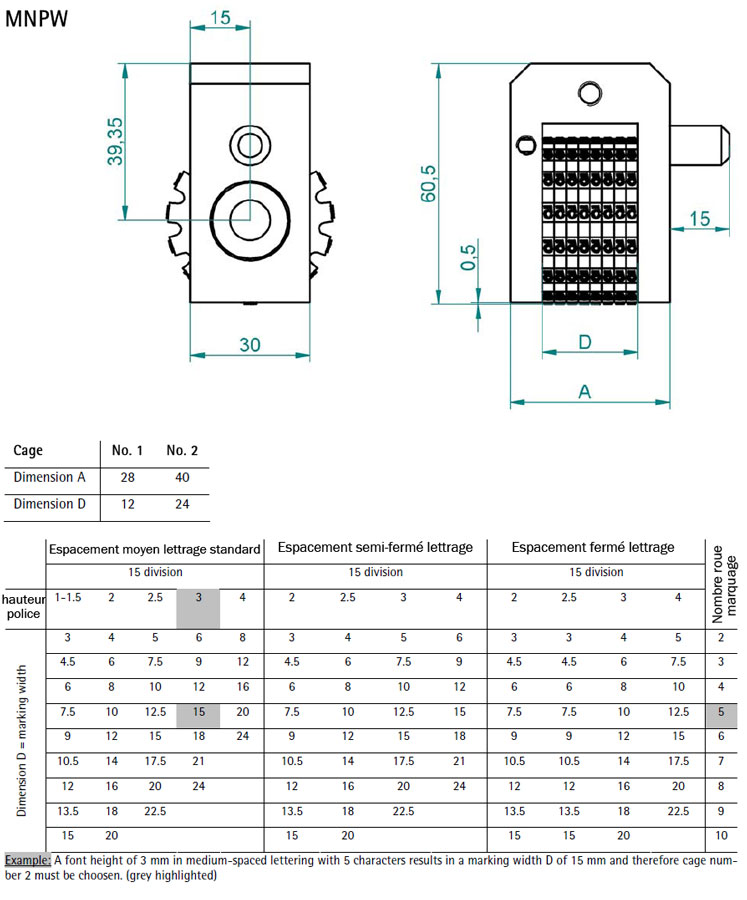 MNPW

15

39,35

30

60,5

0,5

15

D

A

| Cage | No. 1 | No. 2 |
|---|---|---|
| Dimension A | 28 | 40 |
| Dimension D | 12 | 24 |

| | Espacement moyen lettrage standard | | | | | Espacement semi-fermé lettrage | | | | Espacement fermé lettrage | | | | Nombre roue marquage |
|---|---|---|---|---|---|---|---|---|---|---|---|---|---|---|
| | 15 division | | | | | 15 division | | | | 15 division | | | | |
| hauteur police | 1-1.5 | 2 | 2.5 | 3 | 4 | 2 | 2.5 | 3 | 4 | 2 | 2.5 | 3 | 4 | |
| Dimension D = marking width | 3 | 4 | 5 | 6 | 8 | 3 | 4 | 5 | 6 | 3 | 3 | 4 | 5 | 2 |
| | 4.5 | 6 | 7.5 | 9 | 12 | 4.5 | 6 | 7.5 | 9 | 4.5 | 4.5 | 6 | 7.5 | 3 |
| | 6 | 8 | 10 | 12 | 16 | 6 | 8 | 10 | 12 | 6 | 6 | 8 | 10 | 4 |
| | 7.5 | 10 | 12.5 | 15 | 20 | 7.5 | 10 | 12.5 | 15 | 7.5 | 7.5 | 10 | 12.5 | 5 |
| | 9 | 12 | 15 | 18 | 24 | 9 | 12 | 15 | 18 | 9 | 9 | 12 | 15 | 6 |
| | 10.5 | 14 | 17.5 | 21 | | 10.5 | 14 | 17.5 | 21 | 10.5 | 10.5 | 14 | 17.5 | 7 |
| | 12 | 16 | 20 | 24 | | 12 | 16 | 20 | 24 | 12 | 12 | 16 | 20 | 8 |
| | 13.5 | 18 | 22.5 | | | 13.5 | 18 | 22.5 | | 13.5 | 13.5 | 18 | 22.5 | 9 |
| | 15 | 20 | | | | 15 | 20 | | | 15 | 15 | 20 | | 10 |

Example: A font height of 3 mm in medium-spaced lettering with 5 characters results in a marking width D of 15 mm and therefore cage number 2 must be choosen. (grey highlighted)